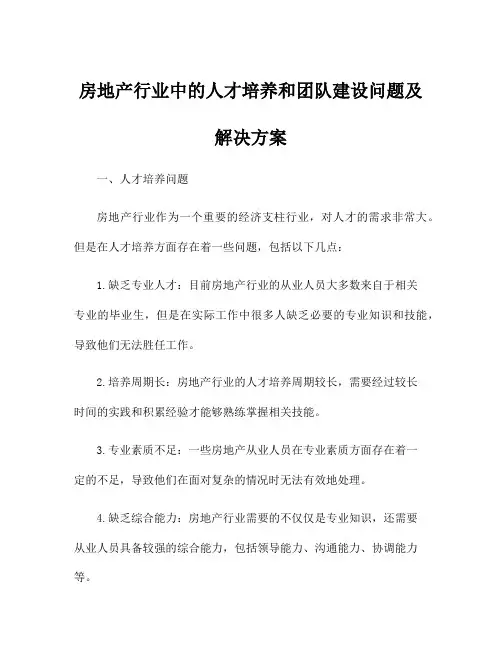 房地产行业中的人才培养和团队建设问题及解决方案

一、人才培养问题

房地产行业作为一个重要的经济支柱行业，对人才的需求非常大。但是在人才培养方面存在着一些问题，包括以下几点：

1.缺乏专业人才：目前房地产行业的从业人员大多数来自于相关专业的毕业生，但是在实际工作中很多人缺乏必要的专业知识和技能，导致他们无法胜任工作。

2.培养周期长：房地产行业的人才培养周期较长，需要经过较长时间的实践和积累经验才能够熟练掌握相关技能。

3.专业素质不足：一些房地产从业人员在专业素质方面存在着一定的不足，导致他们在面对复杂的情况时无法有效地处理。

4.缺乏综合能力：房地产行业需要的不仅仅是专业知识，还需要从业人员具备较强的综合能力，包括领导能力、沟通能力、协调能力等。